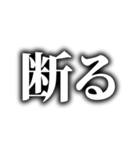 断る